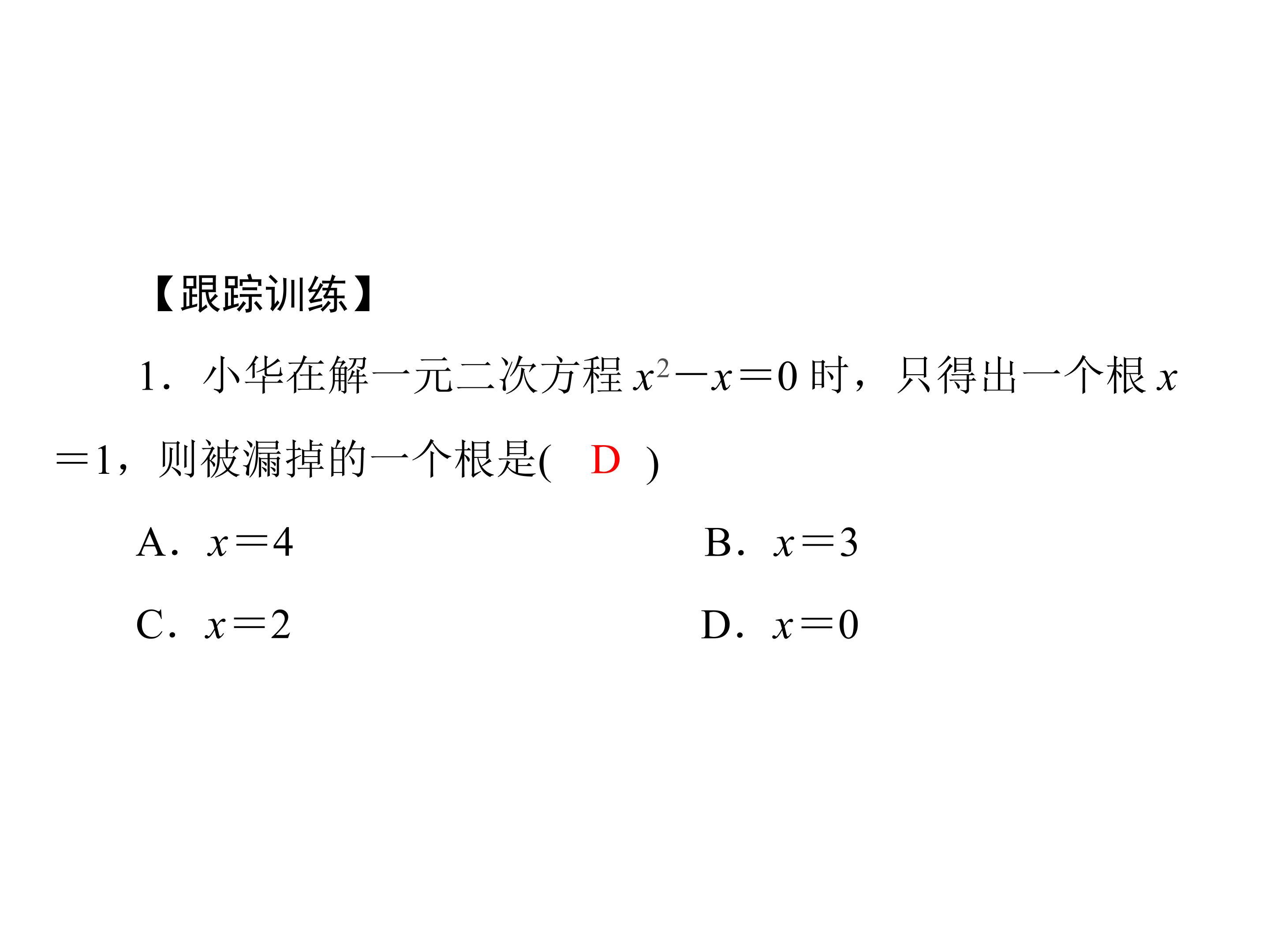 【跟踪训练】

1．小华在解一元二次方程 $x^2-x=0$ 时，只得出一个根 $x=1$，则被漏掉的一个根是(　D　)

A．$x=4$

B．$x=3$

C．$x=2$

D．$x=0$